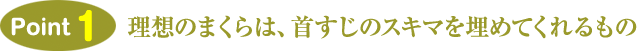 Point 1 理想のまくらは、首すじのスキマを埋めてくれるもの